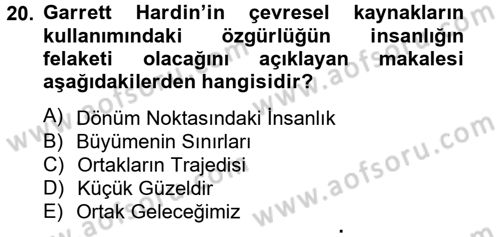 20. Garrett Hardin'in çevresel kaynakların kullanımındaki özgürlüğün insanlığın felaketi olacağını açıklayan makalesi aşağıdakilerden hangisidir?

A) Dönüm Noktasındaki İnsanlık
B) Büyümenin Sınırları
C) Ortakların Trajedisi
D) Küçük Güzeldir
E) Ortak Geleceğimiz

www.aofsoru.com